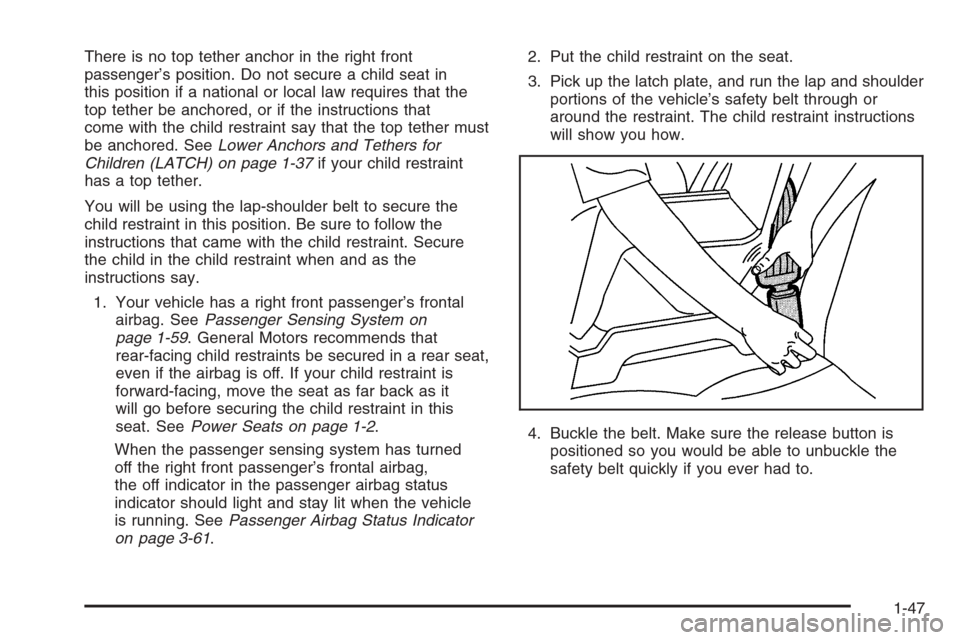 There is no top tether anchor in the right front passenger's position. Do not secure a child seat in this position if a national or local law requires that the top tether be anchored, or if the instructions that come with the child restraint say that the top tether must be anchored. See Lower Anchors and Tethers for Children (LATCH) on page 1-37 if your child restraint has a top tether.

You will be using the lap-shoulder belt to secure the child restraint in this position. Be sure to follow the instructions that came with the child restraint. Secure the child in the child restraint when and as the instructions say.

1. Your vehicle has a right front passenger's frontal airbag. See Passenger Sensing System on page 1-59. General Motors recommends that rear-facing child restraints be secured in a rear seat, even if the airbag is off. If your child restraint is forward-facing, move the seat as far back as it will go before securing the child restraint in this seat. See Power Seats on page 1-2.

When the passenger sensing system has turned off the right front passenger's frontal airbag, the off indicator in the passenger airbag status indicator should light and stay lit when the vehicle is running. See Passenger Airbag Status Indicator on page 3-61.

2. Put the child restraint on the seat.

3. Pick up the latch plate, and run the lap and shoulder portions of the vehicle's safety belt through or around the restraint. The child restraint instructions will show you how.

4. Buckle the belt. Make sure the release button is positioned so you would be able to unbuckle the safety belt quickly if you ever had to.

1-47

carmanualsonline.info